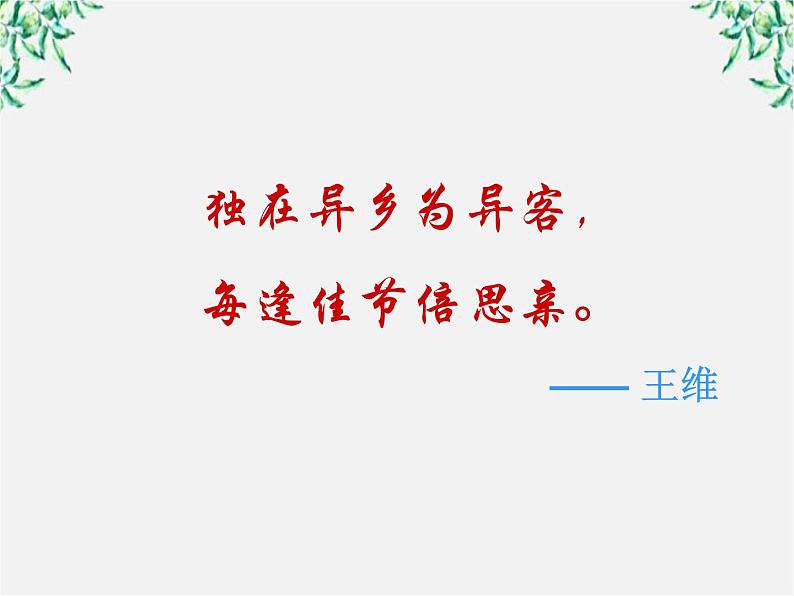 独在异乡为异客，

每逢佳节倍思亲。

—— 王维